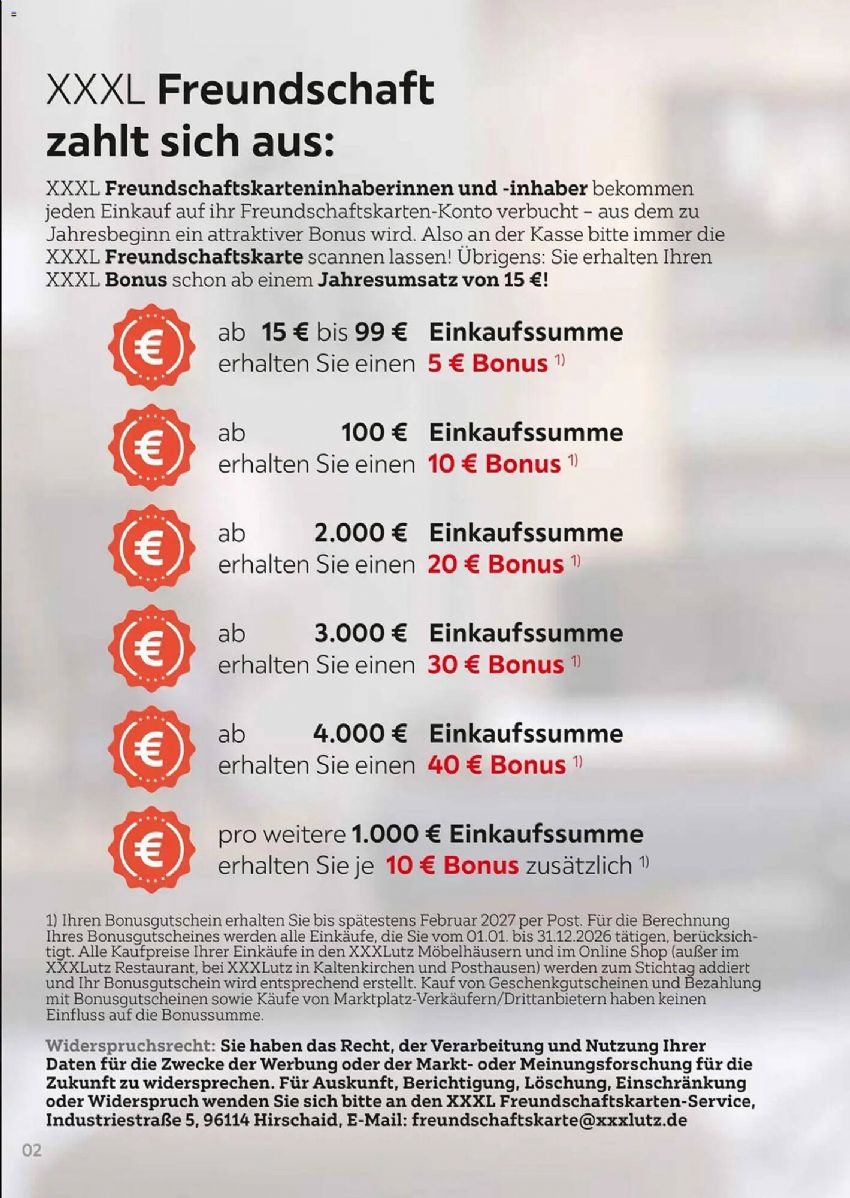 XXXL Freundschaft zahlt sich aus:

XXXL Freundschaftskarteninhaberinnen und -inhaber bekommen jeden Einkauf auf ihr Freundschaftskarten-Konto verbucht – aus dem zu Jahresbeginn ein attraktiver Bonus wird. Also an der Kasse bitte immer die XXXL Freundschaftskarte scannen lassen! Übrigens: Sie erhalten Ihren XXXL Bonus schon ab einem Jahresumsatz von 15 €!

€ ab 15 € bis 99 € Einkaufssumme erhalten Sie einen 5 € Bonus $^{1)}$

€ ab 100 € Einkaufssumme erhalten Sie einen 10 € Bonus $^{1)}$

€ ab 2.000 € Einkaufssumme erhalten Sie einen 20 € Bonus $^{1)}$

€ ab 3.000 € Einkaufssumme erhalten Sie einen 30 € Bonus $^{1)}$

€ ab 4.000 € Einkaufssumme erhalten Sie einen 40 € Bonus $^{1)}$

€ pro weitere 1.000 € Einkaufssumme erhalten Sie je 10 € Bonus zusätzlich $^{1)}$

1) Ihren Bonusgutschein erhalten Sie bis spätestens Februar 2027 per Post. Für die Berechnung Ihres Bonusgutscheines werden alle Einkäufe, die Sie vom 01.01. bis 31.12.2026 tätigen, berücksichtigt. Alle Kaufpreise Ihrer Einkäufe in den XXXLutz Möbelhäusern und im Online Shop (außer im XXXLutz Restaurant, bei XXXLutz in Kaltenkirchen und Posthausen) werden zum Stichtag addiert und Ihr Bonusgutschein wird entsprechend erstellt. Kauf von Geschenkgutscheinen und Bezahlung mit Bonusgutscheinen sowie Käufe von Marktplatz-Verkäufern/Drittanbietern haben keinen Einfluss auf die Bonussumme.

Widerspruchsrecht: Sie haben das Recht, der Verarbeitung und Nutzung Ihrer Daten für die Zwecke der Werbung oder der Markt- oder Meinungsforschung für die Zukunft zu widersprechen. Für Auskunft, Berichtigung, Löschung, Einschränkung oder Widerspruch wenden Sie sich bitte an den XXXL Freundschaftskarten-Service, Industriestraße 5, 96114 Hirschaid, E-Mail: freundschaftskarte@xxxlutz.de

02